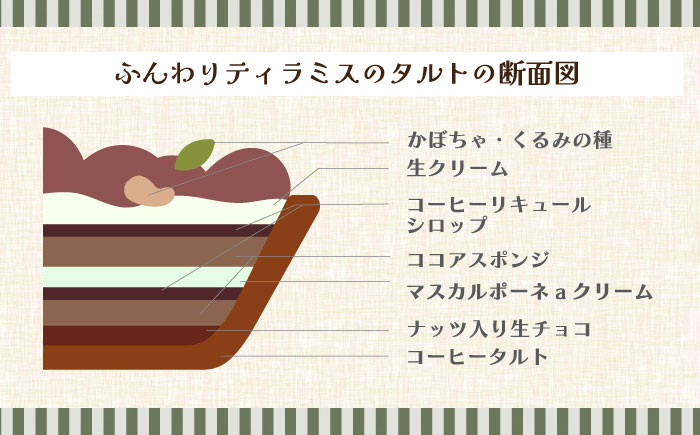 ふんわりティラミスのタルトの断面図

かぼちゃ・くるみの種
生クリーム
コーヒーリキュール
シロップ
ココアスポンジ
マスカルポーネａクリーム
ナッツ入り生チョコ
コーヒータルト